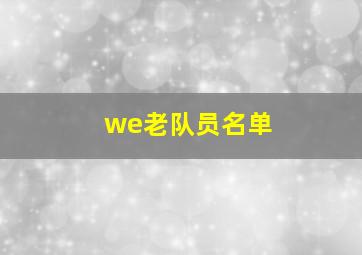 we老队员名单